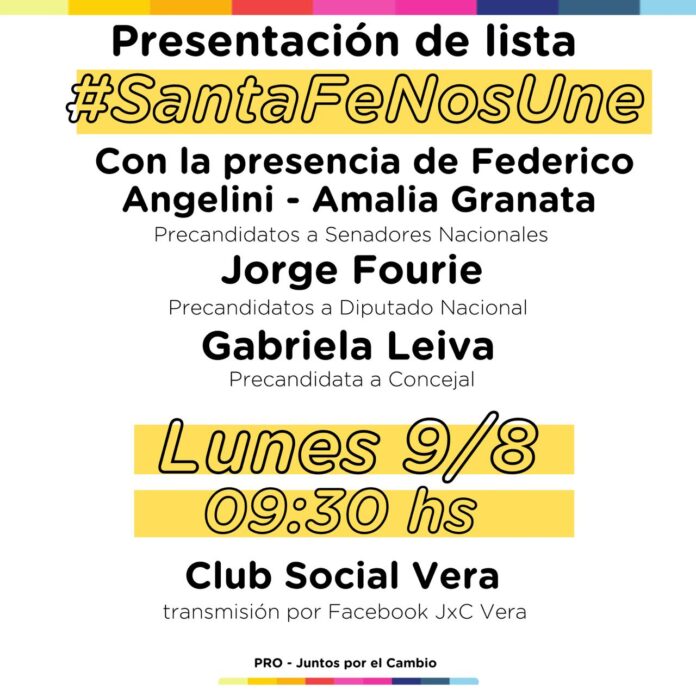 Presentación de lista
#SantaFeNosUne
Con la presencia de Federico Angelini - Amalia Granata
Precandidatos a Senadores Nacionales
Jorge Fourie
Precandidatos a Diputado Nacional
Gabriela Leiva
Precandidata a Concejal

Lunes 9/8
09:30 hs

Club Social Vera
transmisión por Facebook JxC Vera

PRO - Juntos por el Cambio